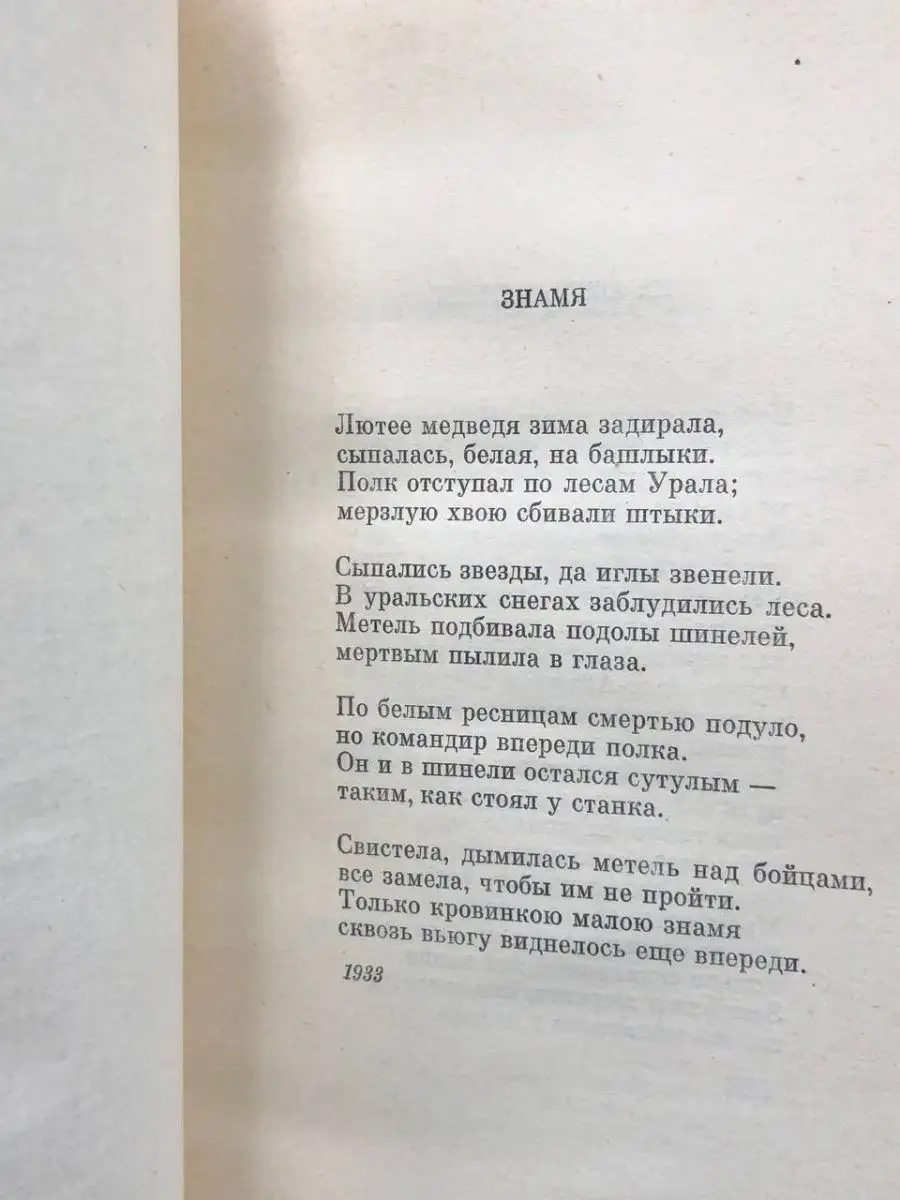 ЗНАМЯ

Лютее медведя зима задирала,
сыпалась, белая, на башлыки.
Полк отступал по лесам Урала;
мерзлую хвою сбивали штыки.

Сыпались звезды, да иглы звенели.
В уральских снегах заблудились леса.
Метель подбивала подолы шинелей,
мертвым пылила в глаза.

По белым ресницам смертью подуло,
но командир впереди полка.
Он и в шинели остался сутулым —
таким, как стоял у станка.

Свистела, дымилась метель над бойцами,
все замела, чтобы им не пройти.
Только кровинкою малою знамя
сквозь вьюгу виднелось еще впереди.

1933